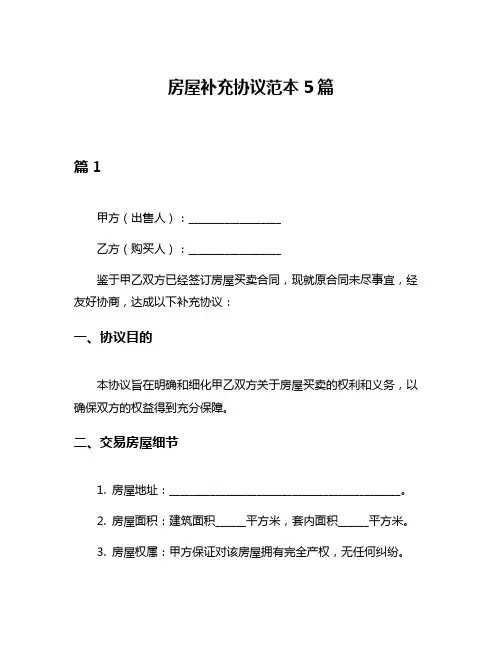 房屋补充协议范本 5 篇

篇 1

甲方（出售人）：________________

乙方（购买人）：________________

鉴于甲乙双方已经签订房屋买卖合同，现就原合同未尽事宜，经友好协商，达成以下补充协议：

一、协议目的

本协议旨在明确和细化甲乙双方关于房屋买卖的权利和义务，以确保双方的权益得到充分保障。

二、交易房屋细节

1. 房屋地址：________________________________________。

2. 房屋面积：建筑面积_____平方米，套内面积_____平方米。

3. 房屋权属：甲方保证对该房屋拥有完全产权，无任何纠纷。